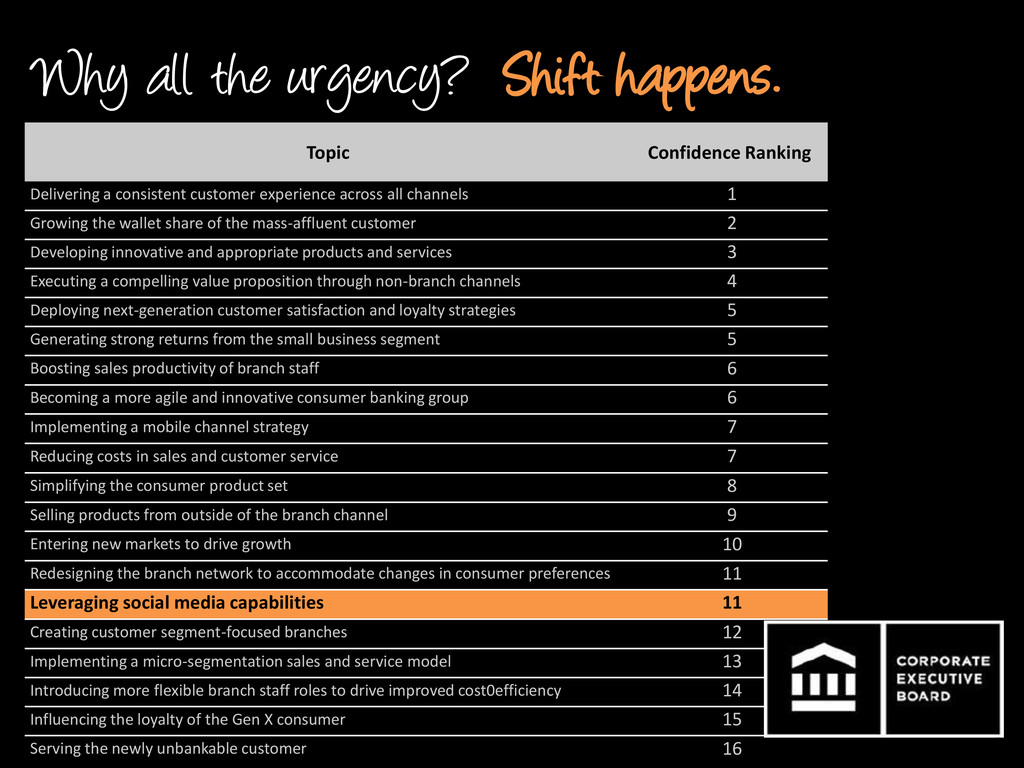 Why all the urgency? Shift happens.

| Topic | Confidence Ranking |
|---|---|
| Delivering a consistent customer experience across all channels | 1 |
| Growing the wallet share of the mass-affluent customer | 2 |
| Developing innovative and appropriate products and services | 3 |
| Executing a compelling value proposition through non-branch channels | 4 |
| Deploying next-generation customer satisfaction and loyalty strategies | 5 |
| Generating strong returns from the small business segment | 5 |
| Boosting sales productivity of branch staff | 6 |
| Becoming a more agile and innovative consumer banking group | 6 |
| Implementing a mobile channel strategy | 7 |
| Reducing costs in sales and customer service | 7 |
| Simplifying the consumer product set | 8 |
| Selling products from outside of the branch channel | 9 |
| Entering new markets to drive growth | 10 |
| Redesigning the branch network to accommodate changes in consumer preferences | 11 |
| Leveraging social media capabilities | 11 |
| Creating customer segment-focused branches | 12 |
| Implementing a micro-segmentation sales and service model | 13 |
| Introducing more flexible branch staff roles to drive improved cost0efficiency | 14 |
| Influencing the loyalty of the Gen X consumer | 15 |
| Serving the newly unbankable customer | 16 |

CORPORATE EXECUTIVE BOARD